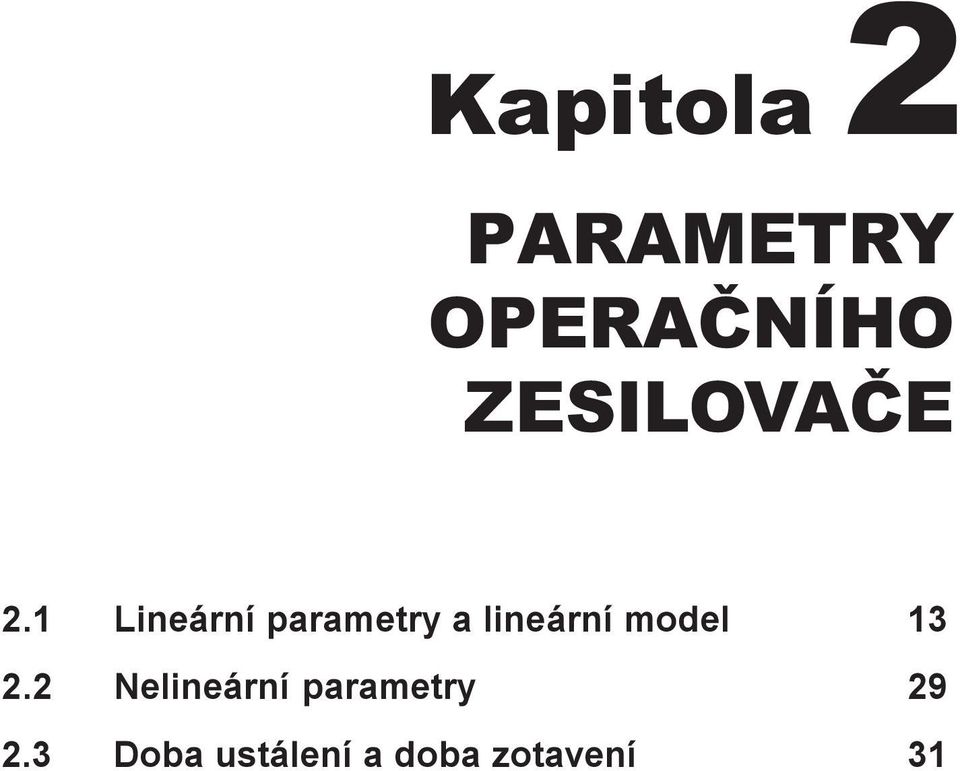 Kapitola 2

PARAMETRY OPERAČNÍHO ZESILOVAČE

2.1 Lineární parametry a lineární model 13

2.2 Nelineární parametry 29

2.3 Doba ustálení a doba zotavení 31